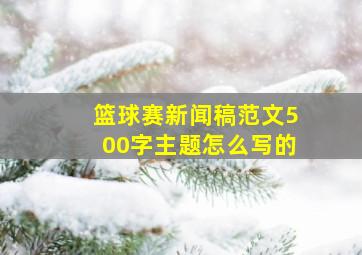 篮球赛新闻稿范文500字主题怎么写的